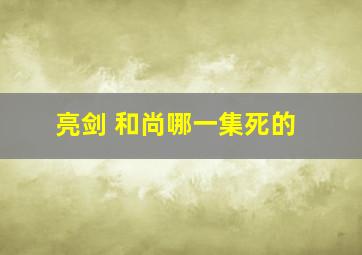 亮剑 和尚哪一集死的